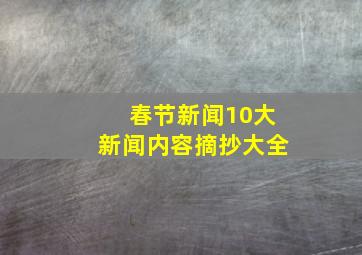 春节新闻10大
新闻内容摘抄大全